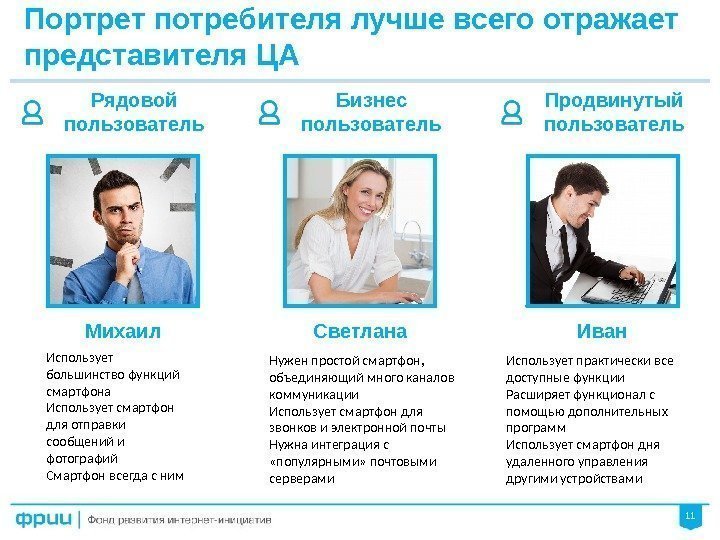 Портрет потребителя лучше всего отражает представителя ЦА

Рядовой пользователь

Михаил

Использует большинство функций смартфона
Использует смартфон для отправки сообщений и фотографий
Смартфон всегда с ним

Бизнес пользователь

Светлана

Нужен простой смартфон, объединяющий много каналов коммуникации
Использует смартфон для звонков и электронной почты
Нужна интеграция с «популярными» почтовыми серверами

Продвинутый пользователь

Иван

Использует практически все доступные функции
Расширяет функционал с помощью дополнительных программ
Использует смартфон дня удаленного управления другими устройствами

фрии | Фонд развития интернет-инициатив

11